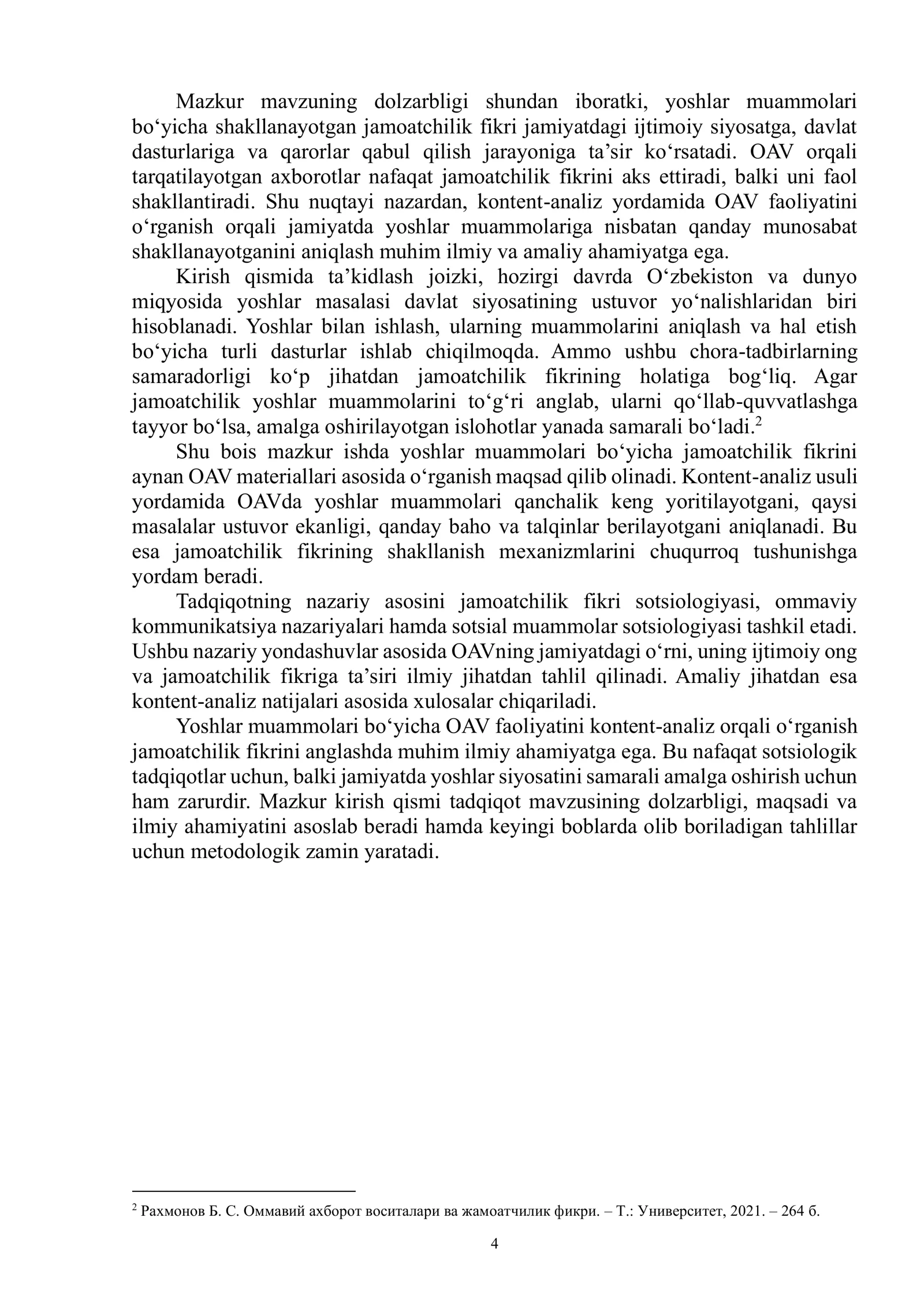 Mazkur mavzuning dolzarbligi shundan iboratki, yoshlar muammolari bo'yicha shakllanayotgan jamoatchilik fikri jamiyatdagi ijtimoiy siyosatga, davlat dasturlariga va qarorlar qabul qilish jarayoniga ta'sir ko'rsatadi. OAV orqali tarqatilayotgan axborotlar nafaqat jamoatchilik fikrini aks ettiradi, balki uni faol shakllantiradi. Shu nuqtayi nazardan, kontent-analiz yordamida OAV faoliyatini o'rganish orqali jamiyatda yoshlar muammolariga nisbatan qanday munosabat shakllanayotganini aniqlash muhim ilmiy va amaliy ahamiyatga ega.

Kirish qismida ta'kidlash joizki, hozirgi davrda O'zbekiston va dunyo miqyosida yoshlar masalasi davlat siyosatining ustuvor yo'nalishlaridan biri hisoblanadi. Yoshlar bilan ishlash, ularning muammolarini aniqlash va hal etish bo'yicha turli dasturlar ishlab chiqilmoqda. Ammo ushbu chora-tadbirlarning samaradorligi ko'p jihatdan jamoatchilik fikrining holatiga bog'liq. Agar jamoatchilik yoshlar muammolarini to'g'ri anglab, ularni qo'llab-quvvatlashga tayyor bo'lsa, amalga oshirilayotgan islohotlar yanada samarali bo'ladi.$^{2}$

Shu bois mazkur ishda yoshlar muammolari bo'yicha jamoatchilik fikrini aynan OAV materiallari asosida o'rganish maqsad qilib olinadi. Kontent-analiz usuli yordamida OAVda yoshlar muammolari qanchalik keng yoritilayotgani, qaysi masalalar ustuvor ekanligi, qanday baho va talqinlar berilayotgani aniqlanadi. Bu esa jamoatchilik fikrining shakllanish mexanizmlarini chuqurroq tushunishga yordam beradi.

Tadqiqotning nazariy asosini jamoatchilik fikri sotsiologiyasi, ommaviy kommunikatsiya nazariyalari hamda sotsial muammolar sotsiologiyasi tashkil etadi. Ushbu nazariy yondashuvlar asosida OAVning jamiyatdagi o'rni, uning ijtimoiy ong va jamoatchilik fikriga ta'siri ilmiy jihatdan tahlil qilinadi. Amaliy jihatdan esa kontent-analiz natijalari asosida xulosalar chiqariladi.

Yoshlar muammolari bo'yicha OAV faoliyatini kontent-analiz orqali o'rganish jamoatchilik fikrini anglashda muhim ilmiy ahamiyatga ega. Bu nafaqat sotsiologik tadqiqotlar uchun, balki jamiyatda yoshlar siyosatini samarali amalga oshirish uchun ham zarurdir. Mazkur kirish qismi tadqiqot mavzusining dolzarbligi, maqsadi va ilmiy ahamiyatini asoslab beradi hamda keyingi boblarda olib boriladigan tahlillar uchun metodologik zamin yaratadi.

$^{2}$ Рахмонов Б. С. Оммавий ахборот воситалари ва жамоатчилик фикри. – Т.: Университет, 2021. – 264 б.

4